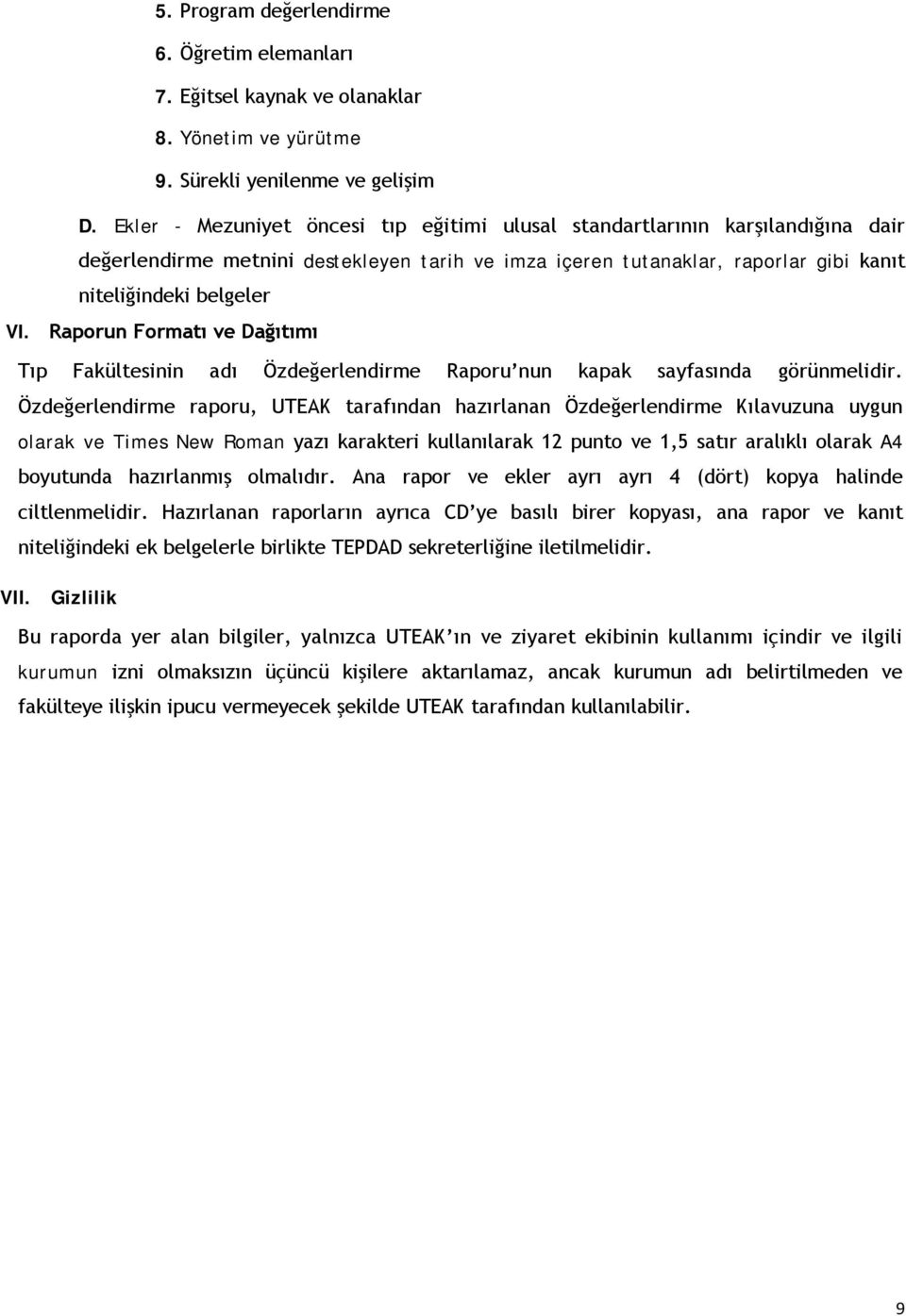 5. Program değerlendirme

6. Öğretim elemanları

7. Eğitsel kaynak ve olanaklar

8. Yönetim ve yürütme

9. Sürekli yenilenme ve gelişim

D. Ekler - Mezuniyet öncesi tıp eğitimi ulusal standartlarının karşılandığına dair değerlendirme metnini destekleyen tarih ve imza içeren tutanaklar, raporlar gibi kanıt niteliğindeki belgeler

VI. Raporun Formatı ve Dağıtımı

Tıp Fakültesinin adı Özdeğerlendirme Raporu'nun kapak sayfasında görünmelidir. Özdeğerlendirme raporu, UTEAK tarafından hazırlanan Özdeğerlendirme Kılavuzuna uygun olarak ve Times New Roman yazı karakteri kullanılarak 12 punto ve 1,5 satır aralıklı olarak A4 boyutunda hazırlanmış olmalıdır. Ana rapor ve ekler ayrı ayrı 4 (dört) kopya halinde ciltlenmelidir. Hazırlanan raporların ayrıca CD'ye basılı birer kopyası, ana rapor ve kanıt niteliğindeki ek belgelerle birlikte TEPDAD sekreterliğine iletilmelidir.

VII. Gizlilik

Bu raporda yer alan bilgiler, yalnızca UTEAK'ın ve ziyaret ekibinin kullanımı içindir ve ilgili kurumun izni olmaksızın üçüncü kişilere aktarılamaz, ancak kurumun adı belirtilmeden ve fakülteye ilişkin ipucu vermeyecek şekilde UTEAK tarafından kullanılabilir.

9